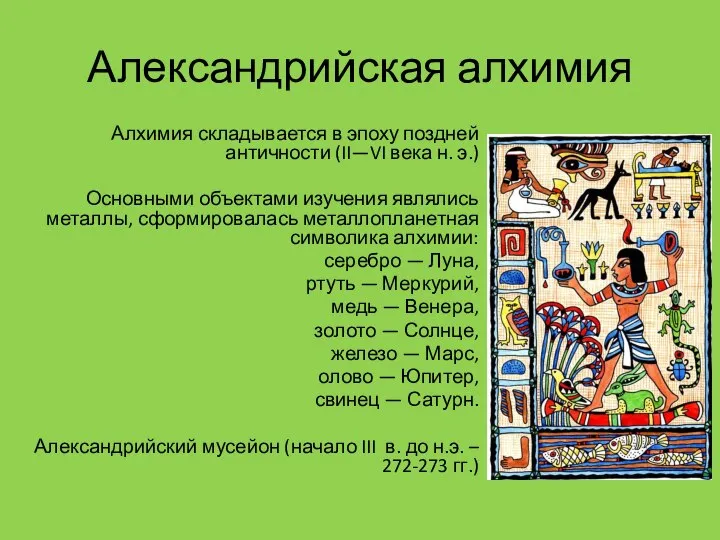 Александрийская алхимия

Алхимия складывается в эпоху поздней античности (II—VI века н. э.)

Основными объектами изучения являлись металлы, сформировалась металлопланетная символика алхимии:
серебро — Луна,
ртуть — Меркурий,
медь — Венера,
золото — Солнце,
железо — Марс,
олово — Юпитер,
свинец — Сатурн.

Александрийский мусейон (начало III в. до н.э. – 272-273 гг.)